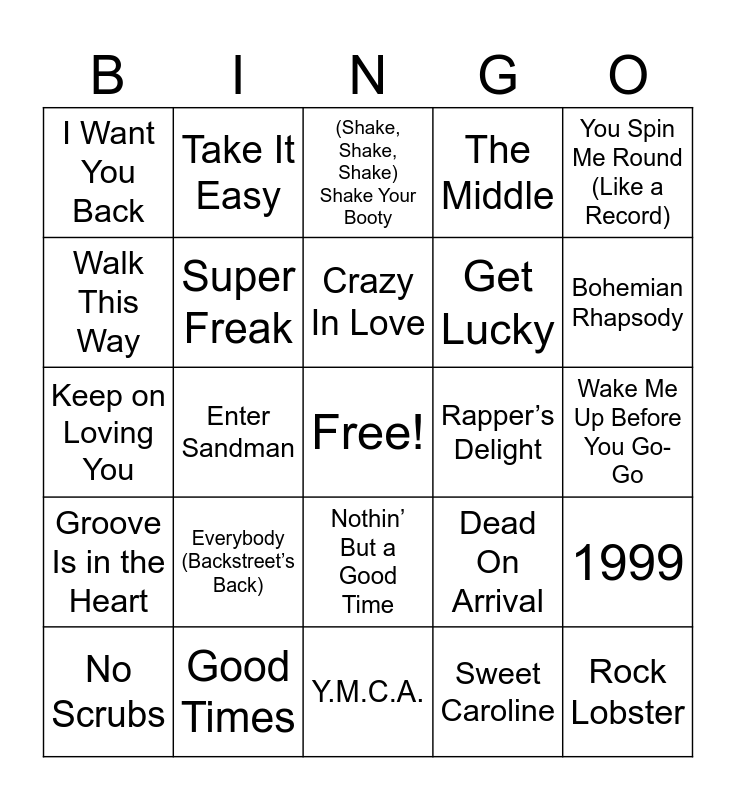 | B | I | N | G | O |
|---|---|---|---|---|
| I Want You Back | Take It Easy | (Shake, Shake, Shake) Shake Your Booty | The Middle | You Spin Me Round (Like a Record) |
| Walk This Way | Super Freak | Crazy In Love | Get Lucky | Bohemian Rhapsody |
| Keep on Loving You | Enter Sandman | Free! | Rapper's Delight | Wake Me Up Before You Go-Go |
| Groove Is in the Heart | Everybody (Backstreet's Back) | Nothin' But a Good Time | Dead On Arrival | 1999 |
| No Scrubs | Good Times | Y.M.C.A. | Sweet Caroline | Rock Lobster |